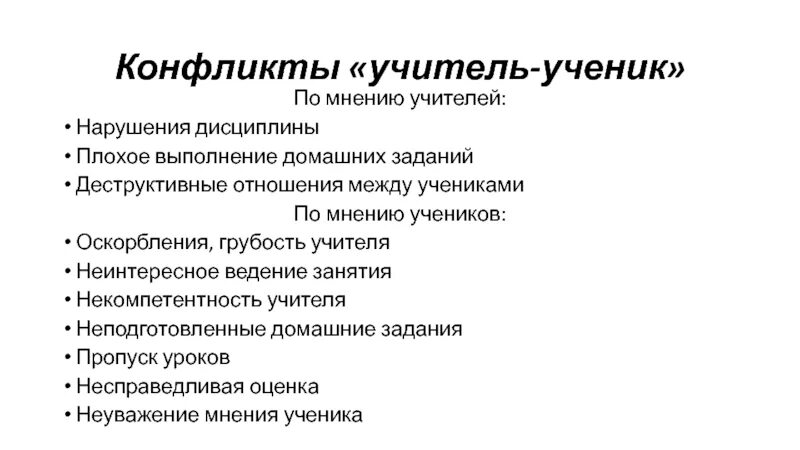 Конфликты «учитель-ученик»

По мнению учителей:

• Нарушения дисциплины
• Плохое выполнение домашних заданий
• Деструктивные отношения между учениками

По мнению учеников:

• Оскорбления, грубость учителя
• Неинтересное ведение занятия
• Некомпетентность учителя
• Неподготовленные домашние задания
• Пропуск уроков
• Несправедливая оценка
• Неуважение мнения ученика